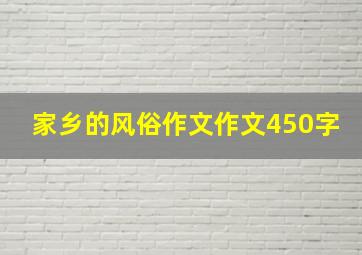 家乡的风俗作文作文450字